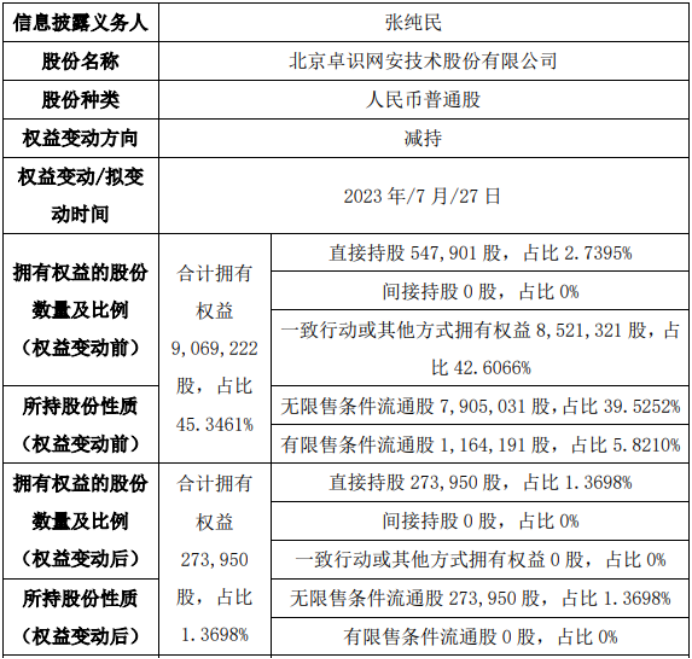 | 信息披露义务人 | 张纯民 | |
|---|---|---|
| 股份名称 | 北京卓识网安技术股份有限公司 | |
| 股份种类 | 人民币普通股 | |
| 权益变动方向 | 减持 | |
| 权益变动/拟变动时间 | 2023 年/7 月/27 日 | |
| 拥有权益的股份数量及比例（权益变动前） | 合计拥有权益 9,069,222 股，占比 45.3461% | 直接持股 547,901 股，占比 2.7395% |
| | | 间接持股 0 股，占比 0% |
| | | 一致行动或其他方式拥有权益 8,521,321 股，占比 42.6066% |
| 所持股份性质（权益变动前） | | 无限售条件流通股 7,905,031 股，占比 39.5252% |
| | | 有限售条件流通股 1,164,191 股，占比 5.8210% |
| 拥有权益的股份数量及比例（权益变动后） | 合计拥有权益 273,950 股，占比 1.3698% | 直接持股 273,950 股，占比 1.3698% |
| | | 间接持股 0 股，占比 0% |
| | | 一致行动或其他方式拥有权益 0 股，占比 0% |
| 所持股份性质（权益变动后） | | 无限售条件流通股 273,950 股，占比 1.3698% |
| | | 有限售条件流通股 0 股，占比 0% |